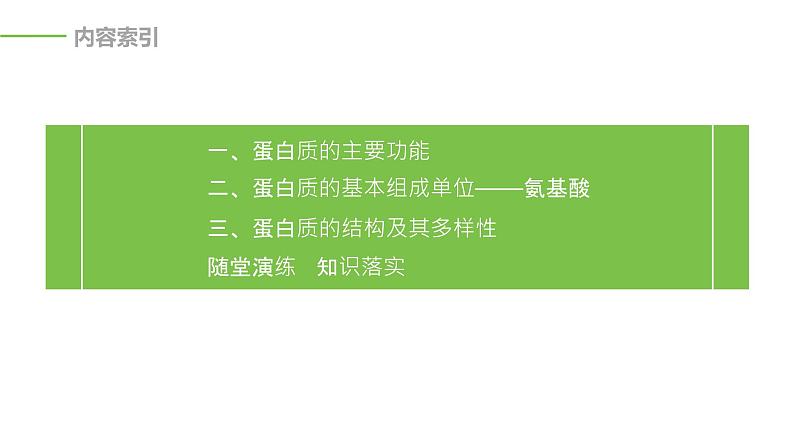 内容索引

一、蛋白质的主要功能

二、蛋白质的基本组成单位——氨基酸

三、蛋白质的结构及其多样性

随堂演练　知识落实